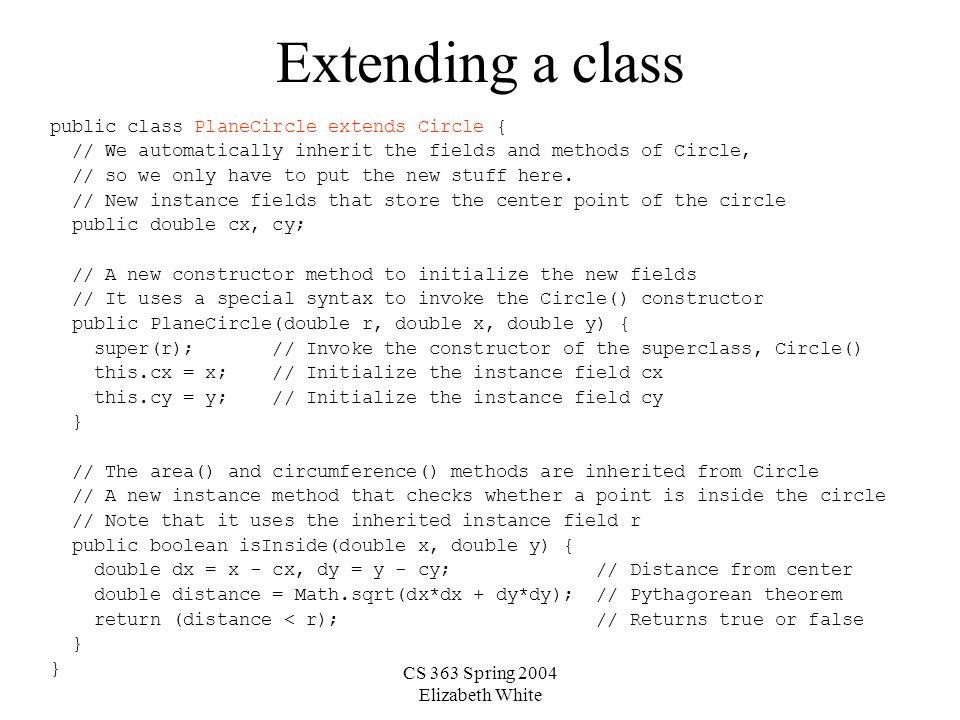 Extending a class

public class PlaneCircle extends Circle {
  // We automatically inherit the fields and methods of Circle,
  // so we only have to put the new stuff here.
  // New instance fields that store the center point of the circle
  public double cx, cy;

  // A new constructor method to initialize the new fields
  // It uses a special syntax to invoke the Circle() constructor
  public PlaneCircle(double r, double x, double y) {
    super(r);       // Invoke the constructor of the superclass, Circle()
    this.cx = x;    // Initialize the instance field cx
    this.cy = y;    // Initialize the instance field cy
  }

  // The area() and circumference() methods are inherited from Circle
  // A new instance method that checks whether a point is inside the circle
  // Note that it uses the inherited instance field r
  public boolean isInside(double x, double y) {
    double dx = x - cx, dy = y - cy;             // Distance from center
    double distance = Math.sqrt(dx*dx + dy*dy);  // Pythagorean theorem
    return (distance < r);                       // Returns true or false
  }
}

CS 363 Spring 2004
Elizabeth White